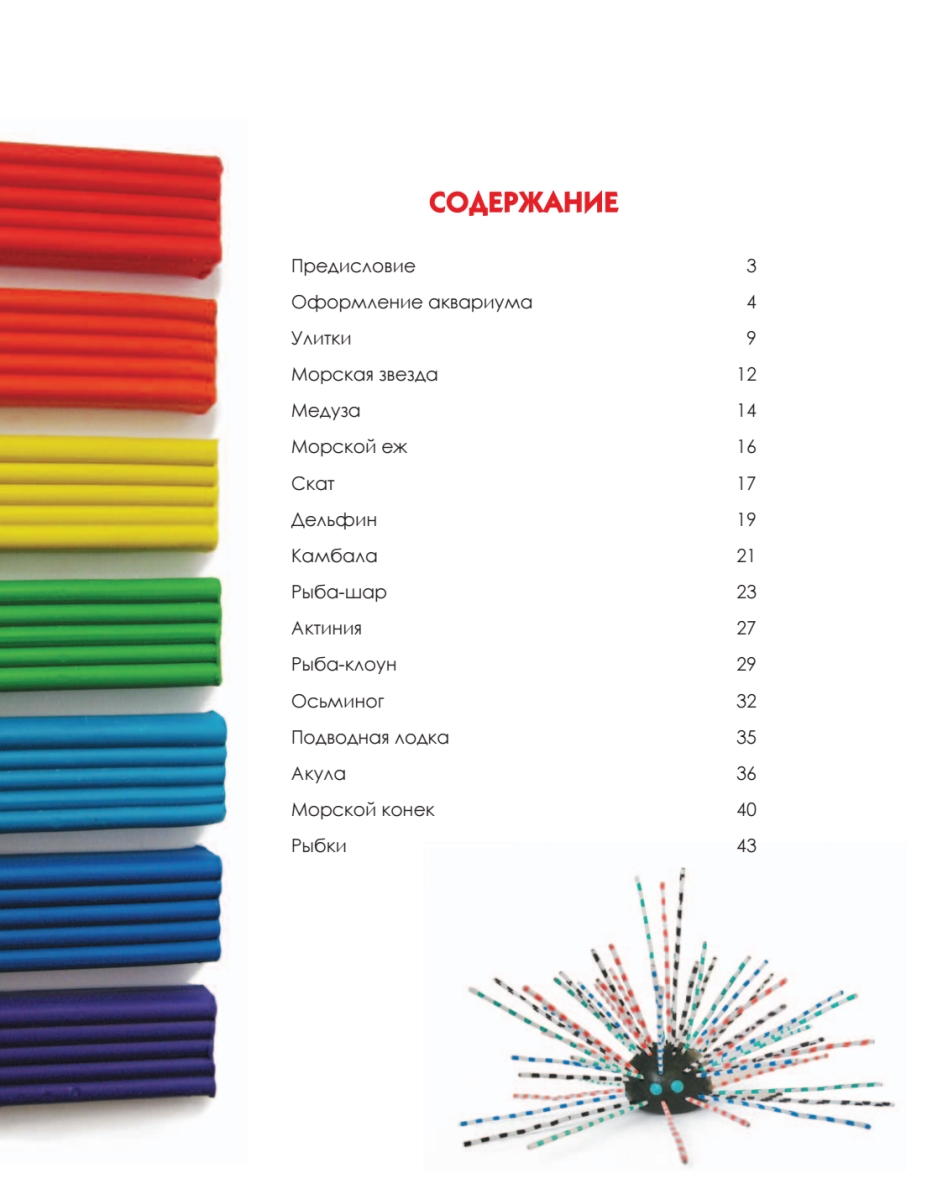 СОДЕРЖАНИЕ

Предисловие 3
Оформление аквариума 4
Улитки 9
Морская звезда 12
Медуза 14
Морской еж 16
Скат 17
Дельфин 19
Камбала 21
Рыба-шар 23
Актиния 27
Рыба-клоун 29
Осьминог 32
Подводная лодка 35
Акула 36
Морской конек 40
Рыбки 43